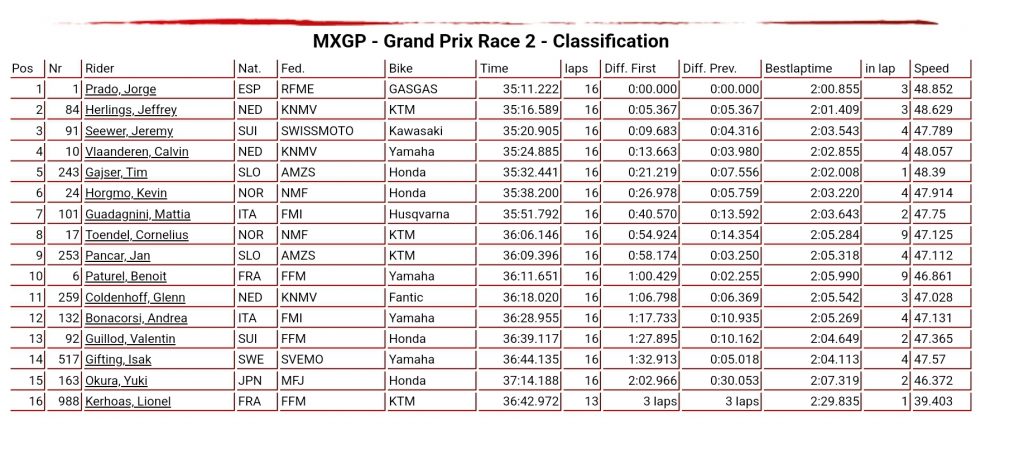 MXGP - Grand Prix Race 2 - Classification

| Pos | Nr | Rider | Nat. | Fed. | Bike | Time | laps | Diff. First | Diff. Prev. | Bestlaptime | in lap | Speed |
|---|---|---|---|---|---|---|---|---|---|---|---|---|
| 1 | 1 | Prado, Jorge | ESP | RFME | GASGAS | 35:11.222 | 16 | 0:00.000 | 0:00.000 | 2:00.855 | 3 | 48.852 |
| 2 | 84 | Herlings, Jeffrey | NED | KNMV | KTM | 35:16.589 | 16 | 0:05.367 | 0:05.367 | 2:01.409 | 3 | 48.629 |
| 3 | 91 | Seewer, Jeremy | SUI | SWISSMOTO | Kawasaki | 35:20.905 | 16 | 0:09.683 | 0:04.316 | 2:03.543 | 4 | 47.789 |
| 4 | 10 | Vlaanderen, Calvin | NED | KNMV | Yamaha | 35:24.885 | 16 | 0:13.663 | 0:03.980 | 2:02.855 | 4 | 48.057 |
| 5 | 243 | Gajser, Tim | SLO | AMZS | Honda | 35:32.441 | 16 | 0:21.219 | 0:07.556 | 2:02.008 | 1 | 48.39 |
| 6 | 24 | Horgmo, Kevin | NOR | NMF | Honda | 35:38.200 | 16 | 0:26.978 | 0:05.759 | 2:03.220 | 4 | 47.914 |
| 7 | 101 | Guadagnini, Mattia | ITA | FMI | Husqvarna | 35:51.792 | 16 | 0:40.570 | 0:13.592 | 2:03.643 | 2 | 47.75 |
| 8 | 17 | Toendel, Cornelius | NOR | NMF | KTM | 36:06.146 | 16 | 0:54.924 | 0:14.354 | 2:05.284 | 9 | 47.125 |
| 9 | 253 | Pancar, Jan | SLO | AMZS | KTM | 36:09.396 | 16 | 0:58.174 | 0:03.250 | 2:05.318 | 4 | 47.112 |
| 10 | 6 | Paturel, Benoit | FRA | FFM | Yamaha | 36:11.651 | 16 | 1:00.429 | 0:02.255 | 2:05.990 | 9 | 46.861 |
| 11 | 259 | Coldenhoff, Glenn | NED | KNMV | Fantic | 36:18.020 | 16 | 1:06.798 | 0:06.369 | 2:05.542 | 3 | 47.028 |
| 12 | 132 | Bonacorsi, Andrea | ITA | FMI | Yamaha | 36:28.955 | 16 | 1:17.733 | 0:10.935 | 2:05.269 | 4 | 47.131 |
| 13 | 92 | Guillod, Valentin | SUI | FFM | Honda | 36:39.117 | 16 | 1:27.895 | 0:10.162 | 2:04.649 | 2 | 47.365 |
| 14 | 517 | Gifting, Isak | SWE | SVEMO | Yamaha | 36:44.135 | 16 | 1:32.913 | 0:05.018 | 2:04.113 | 4 | 47.57 |
| 15 | 163 | Okura, Yuki | JPN | MFJ | Honda | 37:14.188 | 16 | 2:02.966 | 0:30.053 | 2:07.319 | 2 | 46.372 |
| 16 | 988 | Kerhoas, Lionel | FRA | FFM | KTM | 36:42.972 | 13 | 3 laps | 3 laps | 2:29.835 | 1 | 39.403 |